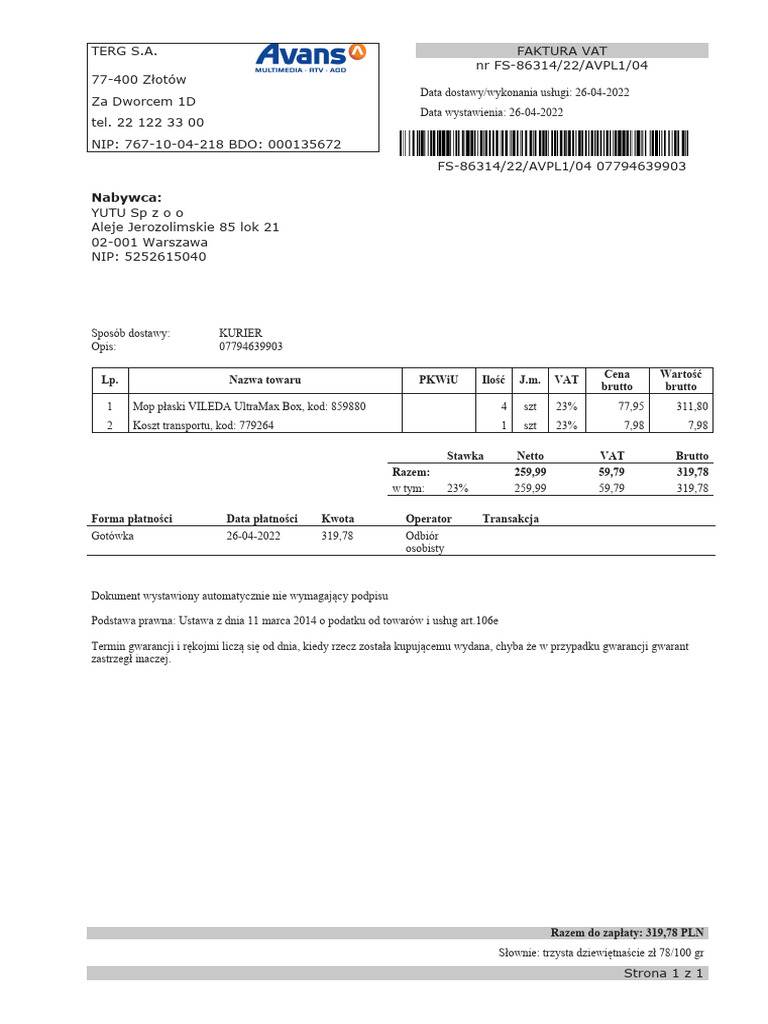 TERG S.A.
77-400 Złotów
Za Dworcem 1D
tel. 22 122 33 00
NIP: 767-10-04-218 BDO: 000135672

Avans
MULTIMEDIA · RTV · AGD

FAKTURA VAT
nr FS-86314/22/AVPL1/04

Data dostawy/wykonania usługi: 26-04-2022
Data wystawienia: 26-04-2022

FS-86314/22/AVPL1/04 07794639903

Nabywca:
YUTU Sp z o o
Aleje Jerozolimskie 85 lok 21
02-001 Warszawa
NIP: 5252615040

Sposób dostawy: KURIER
Opis: 07794639903

| Lp. | Nazwa towaru | PKWiU | Ilość | J.m. | VAT | Cena brutto | Wartość brutto |
|---|---|---|---|---|---|---|---|
| 1 | Mop płaski VILEDA UltraMax Box, kod: 859880 | | 4 | szt | 23% | 77,95 | 311,80 |
| 2 | Koszt transportu, kod: 779264 | | 1 | szt | 23% | 7,98 | 7,98 |

| | Stawka | Netto | VAT | Brutto |
|---|---|---|---|---|
| Razem: | | 259,99 | 59,79 | 319,78 |
| w tym: | 23% | 259,99 | 59,79 | 319,78 |

| Forma płatności | Data płatności | Kwota | Operator | Transakcja |
|---|---|---|---|---|
| Gotówka | 26-04-2022 | 319,78 | Odbiór osobisty | |

Dokument wystawiony automatycznie nie wymagający podpisu

Podstawa prawna: Ustawa z dnia 11 marca 2014 o podatku od towarów i usług art.106e

Termin gwarancji i rękojmi liczą się od dnia, kiedy rzecz została kupującemu wydana, chyba że w przypadku gwarancji gwarant zastrzegł inaczej.

Razem do zapłaty: 319,78 PLN
Słownie: trzysta dziewiętnaście zł 78/100 gr
Strona 1 z 1